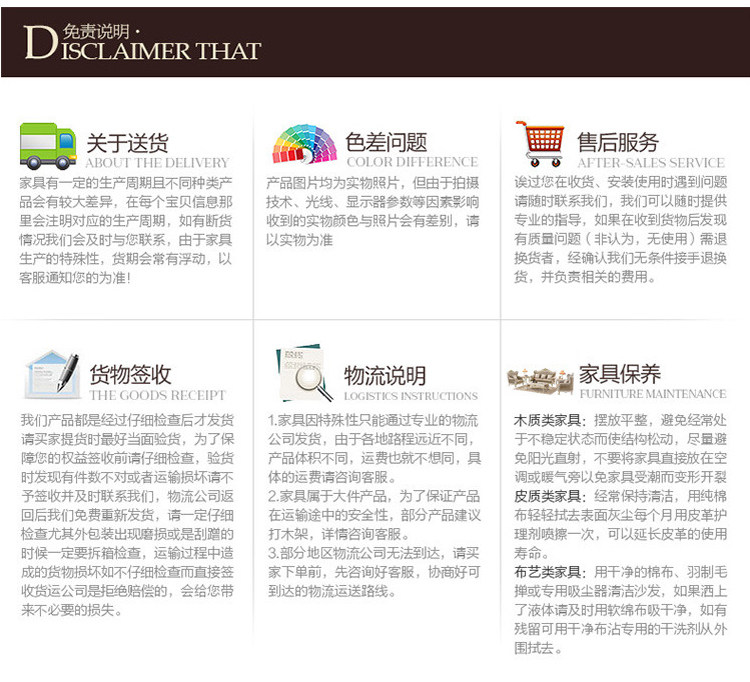 免责说明·
DISCLAIMER THAT

关于送货
ABOUT THE DELIVERY

家具有一定的生产周期且不同种类产品会有较大差异，在每个宝贝信息那里会注明对应的生产周期，如有断货情况我们会及时与您联系，由于家具生产的特殊性，货期会常有浮动，以客服通知您的为准！

色差问题
COLOR DIFFERENCE

产品图片均为实物照片，但由于拍摄技术、光线、显示器参数等因素影响收到的实物颜色与照片会有差别，请以实物为准

售后服务
AFTER-SALES SERVICE

诶过您在收货、安装使用时遇到问题请随时联系我们，我们可以随时提供专业的指导，如果在收到货物后发现有质量问题（非认为，无使用）需退换货者，经确认我们无条件接手退换货，并负责相关的费用。

货物签收
THE GOODS RECEIPT

我们产品都是经过仔细检查后才发货请买家提货时最好当面验货，为了保障您的权益签收前请仔细检查，验货时发现有件数不对或者运输损坏请不予签收并及时联系我们，物流公司返回后我们免费重新发货，请一定仔细检查尤其外包装出现磨损或是刮蹭的时候一定要拆箱检查，运输过程中造成的货物损坏如不仔细检查而直接签收货运公司是拒绝赔偿的，会给您带来不必要的损失。

物流说明
LOGISTICS INSTRUCTIONS

1.家具因特殊性只能通过专业的物流公司发货，由于各地路程远近不同，产品体积不同，运费也就不想同，具体的运费请咨询客服。
2.家具属于大件产品，为了保证产品在运输途中的安全性，部分产品建议打木架，详情咨询客服。
3.部分地区物流公司无法到达，请买家下单前，先咨询好客服，协商好可到达的物流运送路线。

家具保养
FURNITURE MAINTENANCE

木质类家具：摆放平整，避免经常处于不稳定状态而使结构松动，尽量避免阳光直射，不要将家具直接放在空调或暖气旁以免家具受潮而变形开裂
皮质类家具：经常保持清洁，用纯棉布轻轻拭去表面灰尘每个月用皮革护理剂喷擦一次，可以延长皮革的使用寿命。
布艺类家具：用干净的棉布、羽制毛掸或专用吸尘器清洁沙发，如果洒上了液体请及时用软绵布吸干净，如有残留可用干净布沾专用的干洗剂从外围拭去。